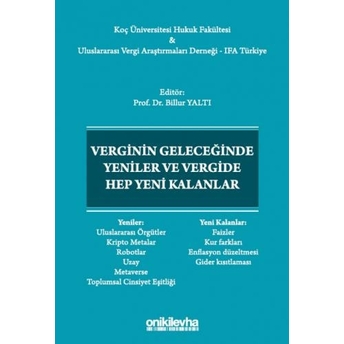 Koç Üniversitesi Hukuk Fakültesi
&
Uluslararası Vergi Araştırmaları Derneği - IFA Türkiye

Editör:
Prof. Dr. Billur YALTI

VERGİNİN GELECEĞİNDE YENİLER VE VERGİDE HEP YENİ KALANLAR

Yeniler:
Uluslararası Örgütler
Kripto Metalar
Robotlar
Uzay
Metaverse
Toplumsal Cinsiyet Eşitliği

Yeni Kalanlar:
Faizler
Kur farkları
Enflasyon düzeltmesi
Gider kısıtlaması

onikilevha